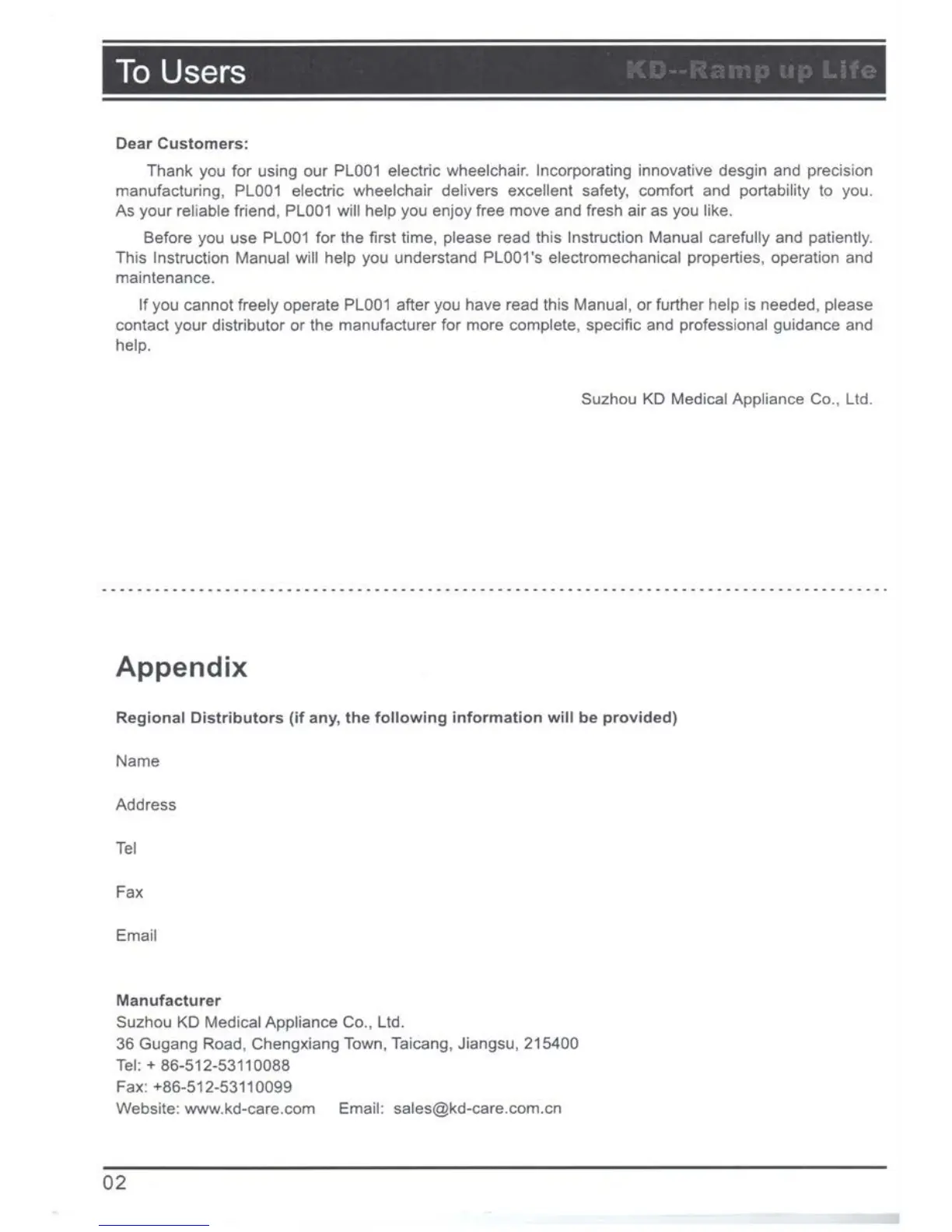 To Users

KD--Ramp up Life

Dear Customers:

Thank you for using our PL001 electric wheelchair. Incorporating innovative desgin and precision manufacturing, PL001 electric wheelchair delivers excellent safety, comfort and portability to you. As your reliable friend, PL001 will help you enjoy free move and fresh air as you like.

Before you use PL001 for the first time, please read this Instruction Manual carefully and patiently. This Instruction Manual will help you understand PL001's electromechanical properties, operation and maintenance.

If you cannot freely operate PL001 after you have read this Manual, or further help is needed, please contact your distributor or the manufacturer for more complete, specific and professional guidance and help.

Suzhou KD Medical Appliance Co., Ltd.

Appendix

Regional Distributors (if any, the following information will be provided)

Name

Address

Tel

Fax

Email

Manufacturer
Suzhou KD Medical Appliance Co., Ltd.
36 Gugang Road, Chengxiang Town, Taicang, Jiangsu, 215400
Tel: + 86-512-53110088
Fax: +86-512-53110099
Website: www.kd-care.com Email: sales@kd-care.com.cn

02